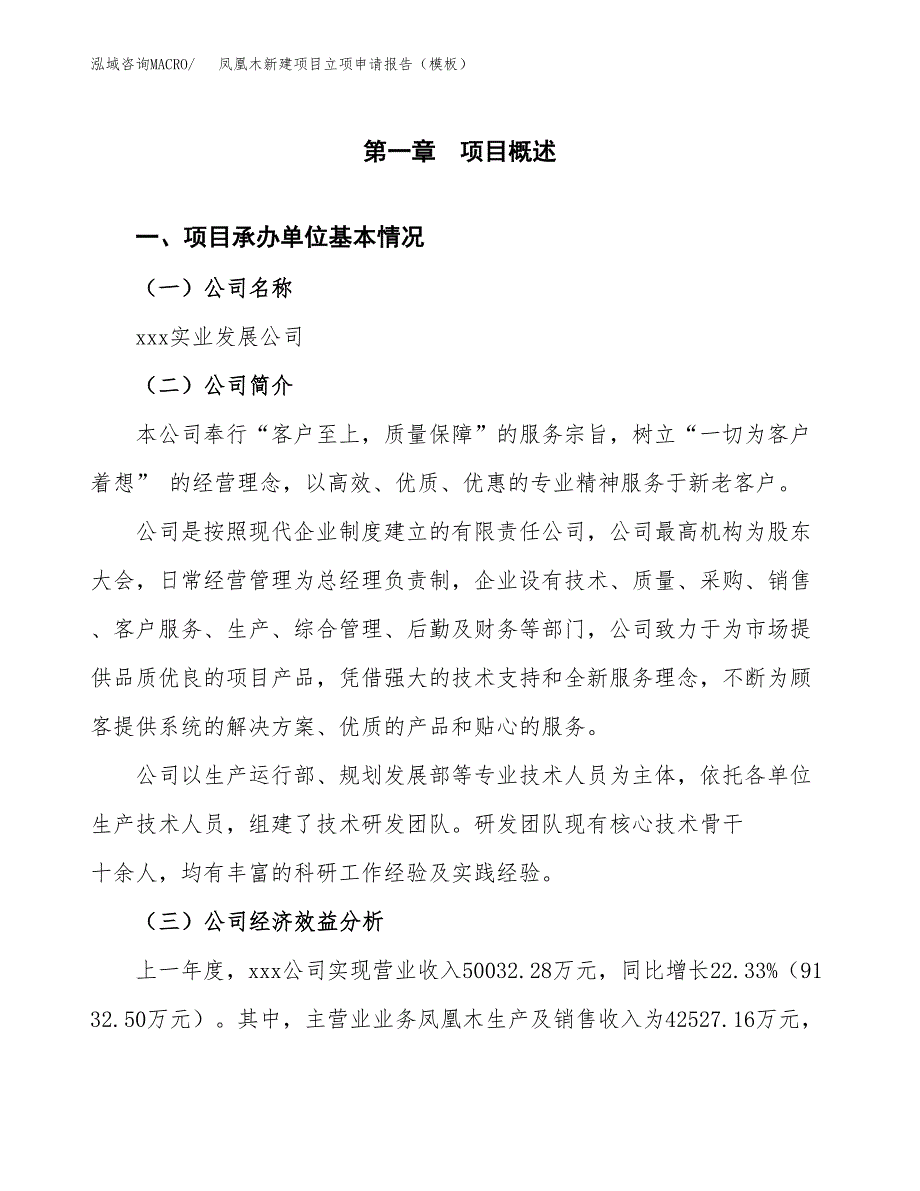 泓域咨询MACRO/　凤凰木新建项目立项申请报告（模板）

第一章　项目概述

一、项目承办单位基本情况

（一）公司名称

xxx实业发展公司

（二）公司简介

本公司奉行“客户至上，质量保障”的服务宗旨，树立“一切为客户着想” 的经营理念，以高效、优质、优惠的专业精神服务于新老客户。

公司是按照现代企业制度建立的有限责任公司，公司最高机构为股东大会，日常经营管理为总经理负责制，企业设有技术、质量、采购、销售、客户服务、生产、综合管理、后勤及财务等部门，公司致力于为市场提供品质优良的项目产品，凭借强大的技术支持和全新服务理念，不断为顾客提供系统的解决方案、优质的产品和贴心的服务。

公司以生产运行部、规划发展部等专业技术人员为主体，依托各单位生产技术人员，组建了技术研发团队。研发团队现有核心技术骨干十余人，均有丰富的科研工作经验及实践经验。

（三）公司经济效益分析

上一年度，xxx公司实现营业收入50032.28万元，同比增长22.33%（9132.50万元）。其中，主营业业务凤凰木生产及销售收入为42527.16万元，